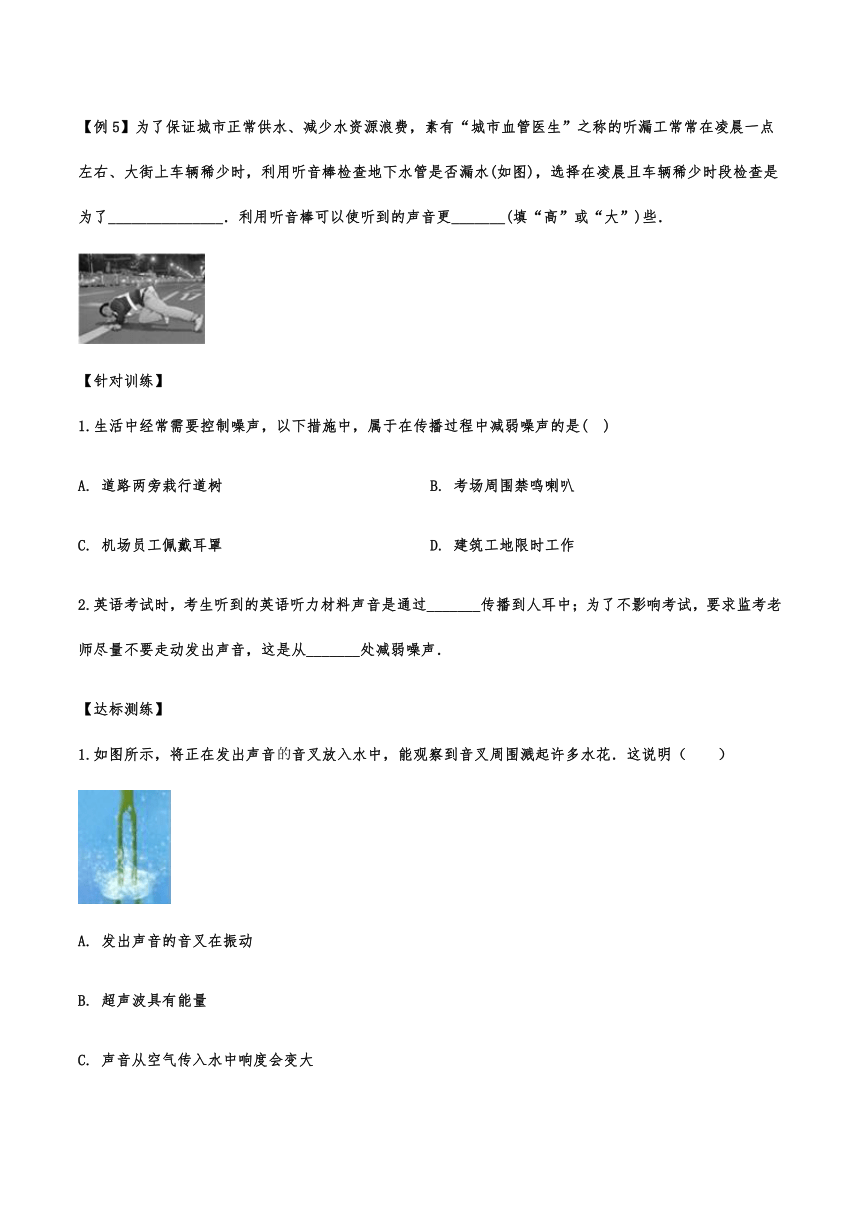 【例5】为了保证城市正常供水、减少水资源浪费，素有“城市血管医生”之称的听漏工常常在凌晨一点左右、大街上车辆稀少时，利用听音棒检查地下水管是否漏水(如图)，选择在凌晨且车辆稀少时段检查是为了________________．利用听音棒可以使听到的声音更________(填“高”或“大”)些．

【针对训练】

1.生活中经常需要控制噪声，以下措施中，属于在传播过程中减弱噪声的是( )

A. 道路两旁栽行道树

B. 考场周围禁鸣喇叭

C. 机场员工佩戴耳罩

D. 建筑工地限时工作

2.英语考试时，考生听到的英语听力材料声音是通过________传播到人耳中；为了不影响考试，要求监考老师尽量不要走动发出声音，这是从________处减弱噪声．

【达标测练】

1.如图所示，将正在发出声音的音叉放入水中，能观察到音叉周围溅起许多水花．这说明（　　）

A. 发出声音的音叉在振动

B. 超声波具有能量

C. 声音从空气传入水中响度会变大